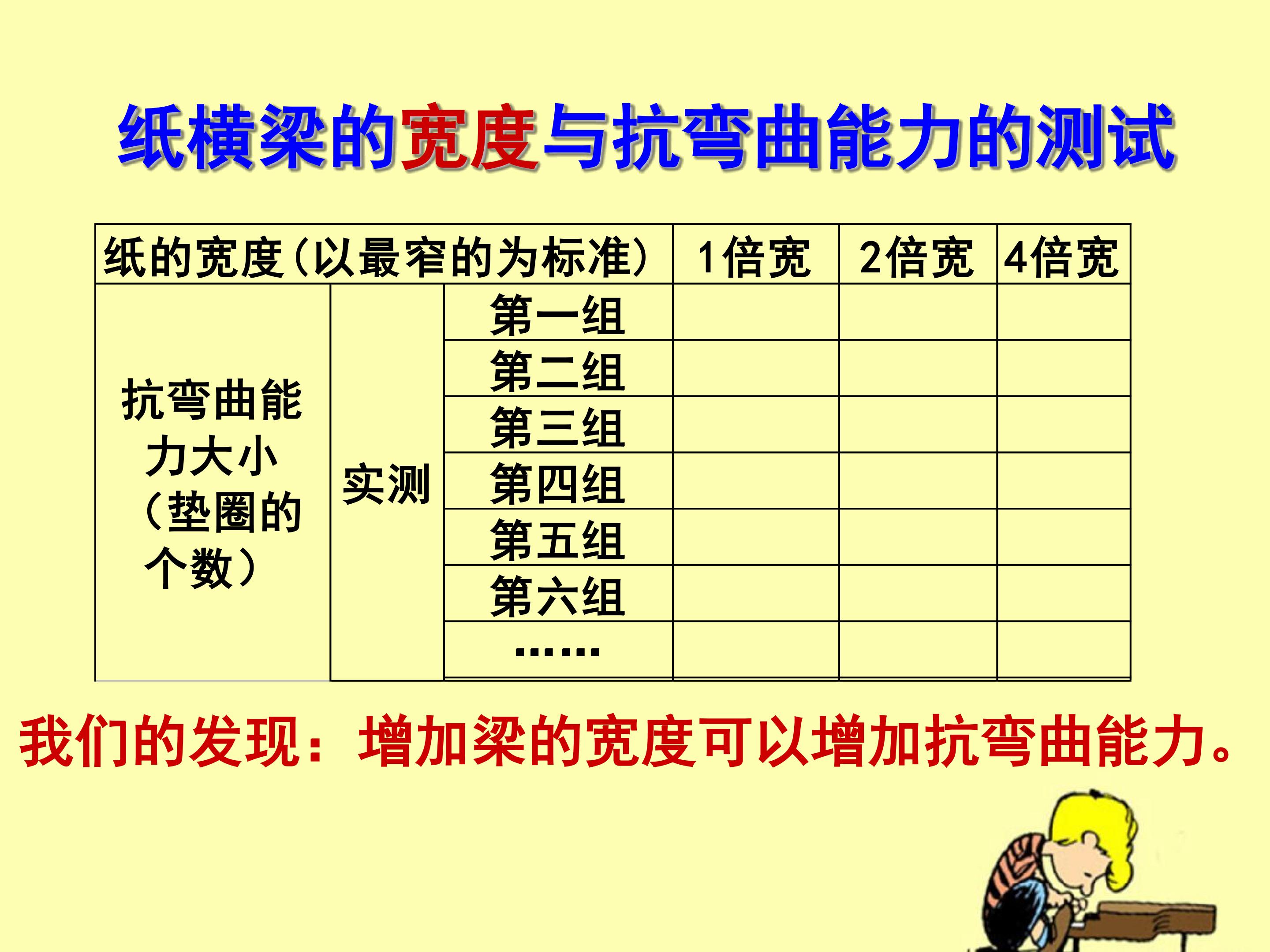 纸横梁的宽度与抗弯曲能力的测试

| 纸的宽度(以最窄的为标准) | | | 1倍宽 | 2倍宽 | 4倍宽 |
|---|---|---|---|---|---|
| 抗弯曲能力大小(垫圈的个数) | 实测 | 第一组 | | | |
| | | 第二组 | | | |
| | | 第三组 | | | |
| | | 第四组 | | | |
| | | 第五组 | | | |
| | | 第六组 | | | |
| | | …… | | | |

我们的发现：增加梁的宽度可以增加抗弯曲能力。